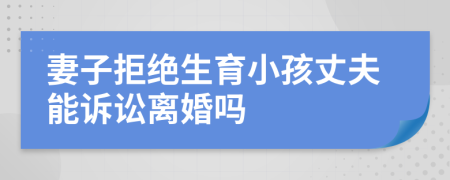 妻子拒绝生育小孩丈夫能诉讼离婚吗